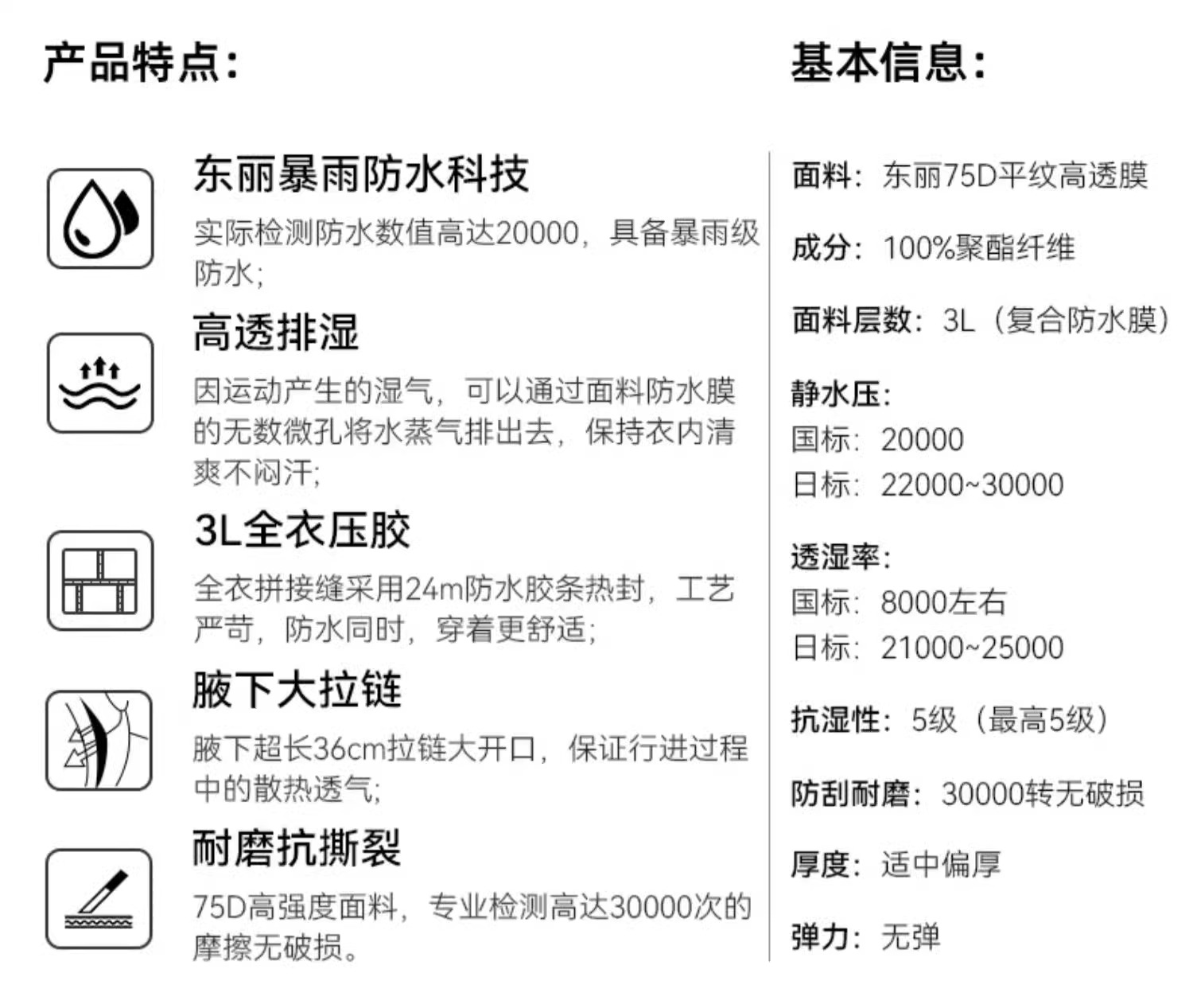 产品特点：

东丽暴雨防水科技
实际检测防水数值高达20000，具备暴雨级防水；

高透排湿
因运动产生的湿气，可以通过面料防水膜的无数微孔将水蒸气排出去，保持衣内清爽不闷汗；

3L全衣压胶
全衣拼接缝采用24m防水胶条热封，工艺严苛，防水同时，穿着更舒适；

腋下大拉链
腋下超长36cm拉链大开口，保证行进过程中的散热透气；

耐磨抗撕裂
75D高强度面料，专业检测高达30000次的摩擦无破损。

基本信息：

面料：东丽75D平纹高透膜

成分：100%聚酯纤维

面料层数：3L（复合防水膜）

静水压：
国标：20000
日标：22000~30000

透湿率：
国标：8000左右
日标：21000~25000

抗湿性：5级（最高5级）

防刮耐磨：30000转无破损

厚度：适中偏厚

弹力：无弹